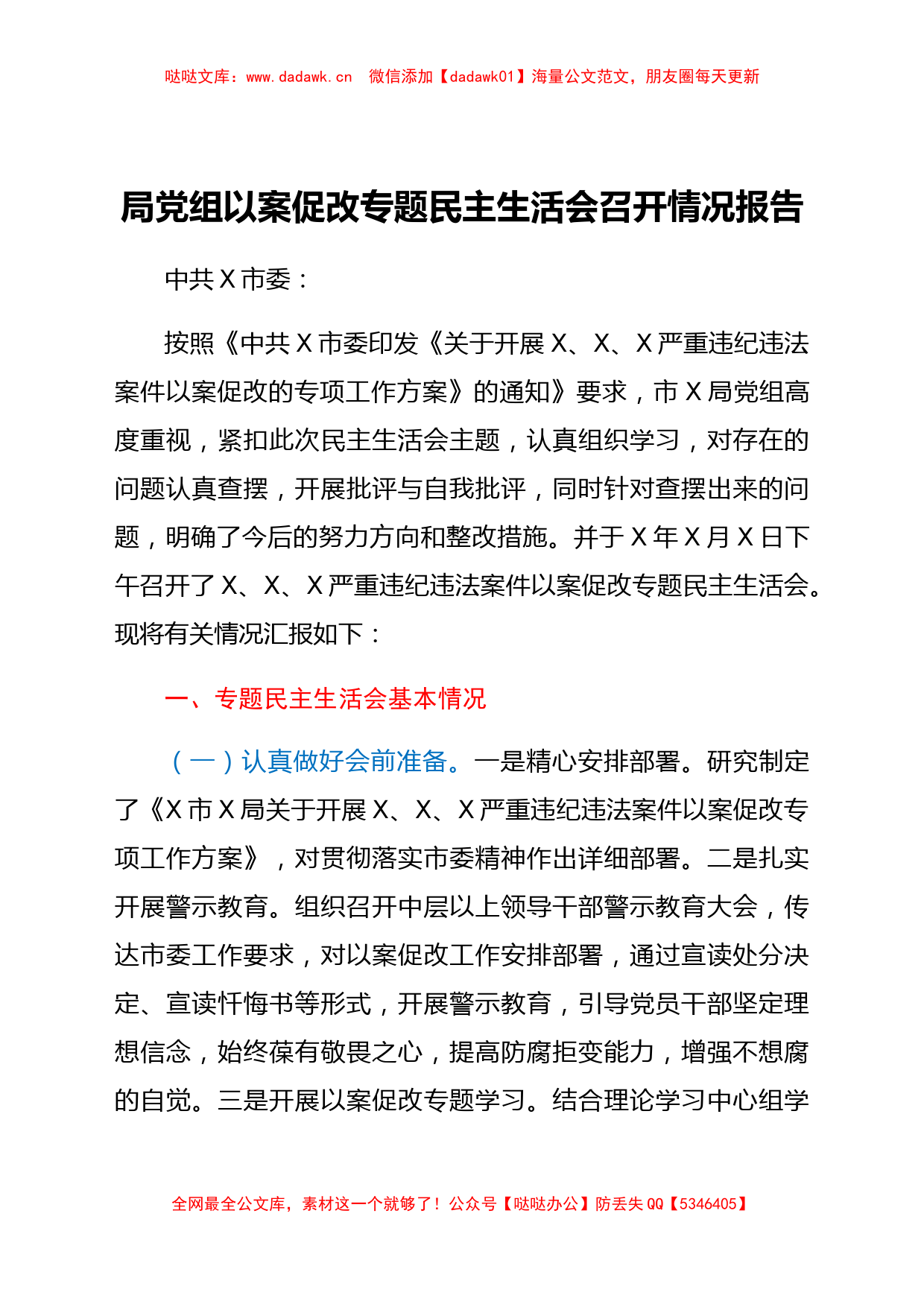 哒哒文库：www.dadawk.cn　微信添加【dadawk01】海量公文范文，朋友圈每天更新

局党组以案促改专题民主生活会召开情况报告

中共Ｘ市委：

按照《中共Ｘ市委印发《关于开展Ｘ、Ｘ、Ｘ严重违纪违法案件以案促改的专项工作方案》的通知》要求，市Ｘ局党组高度重视，紧扣此次民主生活会主题，认真组织学习，对存在的问题认真查摆，开展批评与自我批评，同时针对查摆出来的问题，明确了今后的努力方向和整改措施。并于Ｘ年Ｘ月Ｘ日下午召开了Ｘ、Ｘ、Ｘ严重违纪违法案件以案促改专题民主生活会。现将有关情况汇报如下：

一、专题民主生活会基本情况

（一）认真做好会前准备。一是精心安排部署。研究制定了《Ｘ市Ｘ局关于开展Ｘ、Ｘ、Ｘ严重违纪违法案件以案促改专项工作方案》，对贯彻落实市委精神作出详细部署。二是扎实开展警示教育。组织召开中层以上领导干部警示教育大会，传达市委工作要求，对以案促改工作安排部署，通过宣读处分决定、宣读忏悔书等形式，开展警示教育，引导党员干部坚定理想信念，始终葆有敬畏之心，提高防腐拒变能力，增强不想腐的自觉。三是开展以案促改专题学习。结合理论学习中心组学

全网最全公文库，素材这一个就够了！公众号【哒哒办公】防丢失QQ【5346405】